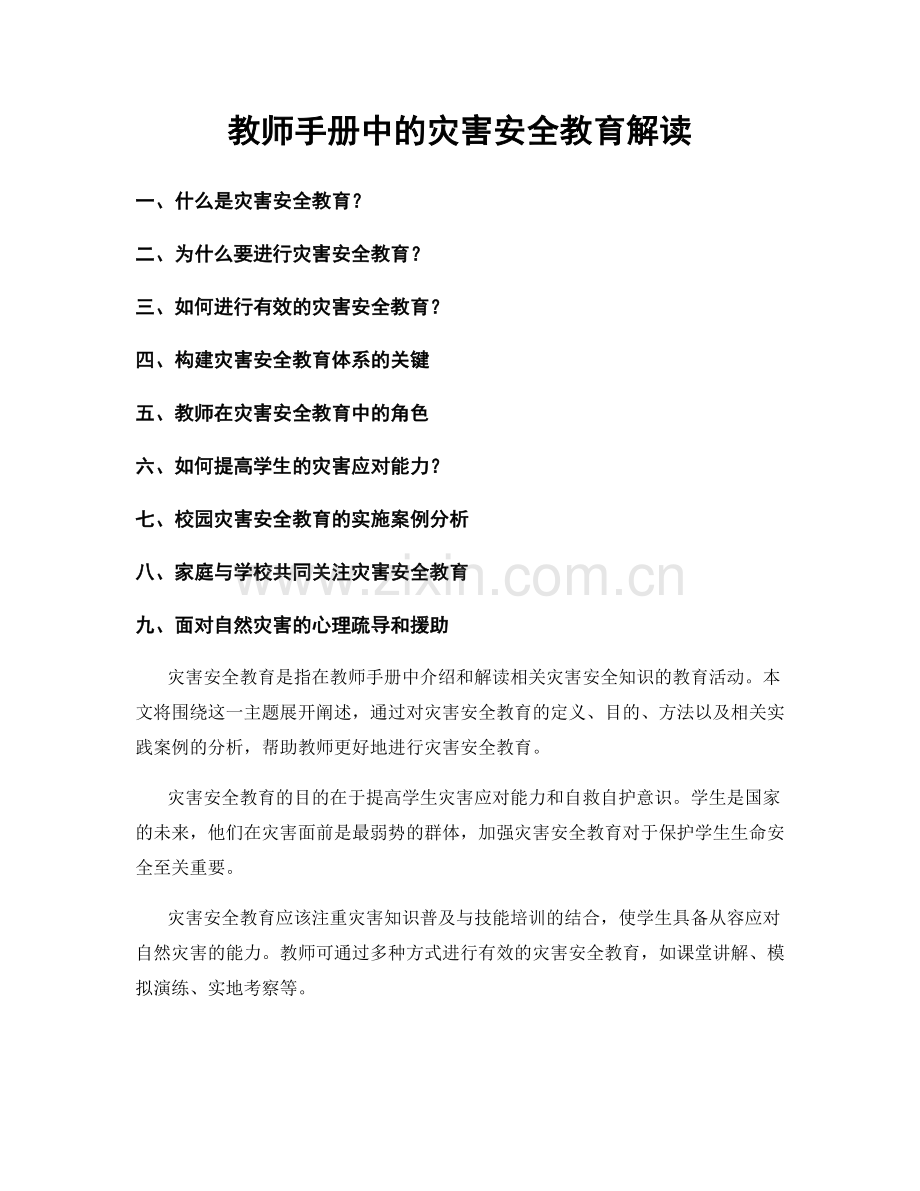 教师手册中的灾害安全教育解读

一、什么是灾害安全教育？

二、为什么要进行灾害安全教育？

三、如何进行有效的灾害安全教育？

四、构建灾害安全教育体系的关键

五、教师在灾害安全教育中的角色

六、如何提高学生的灾害应对能力？

七、校园灾害安全教育的实施案例分析

八、家庭与学校共同关注灾害安全教育

九、面对自然灾害的心理疏导和援助

灾害安全教育是指在教师手册中介绍和解读相关灾害安全知识的教育活动。本文将围绕这一主题展开阐述，通过对灾害安全教育的定义、目的、方法以及相关实践案例的分析，帮助教师更好地进行灾害安全教育。

灾害安全教育的目的在于提高学生灾害应对能力和自救自护意识。学生是国家的未来，他们在灾害面前是最弱势的群体，加强灾害安全教育对于保护学生生命安全至关重要。

灾害安全教育应该注重灾害知识普及与技能培训的结合，使学生具备从容应对自然灾害的能力。教师可通过多种方式进行有效的灾害安全教育，如课堂讲解、模拟演练、实地考察等。

www.zixin.com.cn